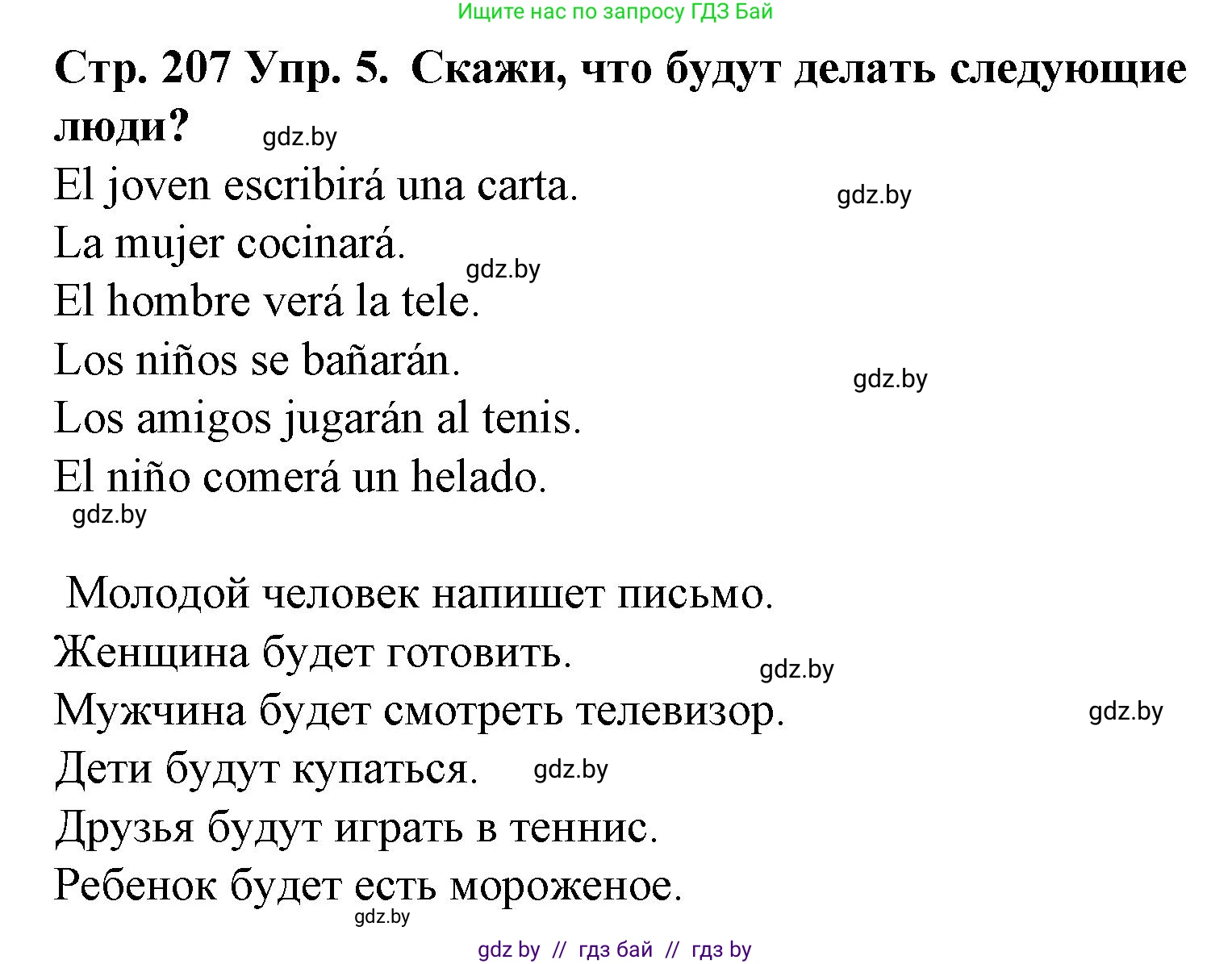 Ищите нас по запросу ГДЗ Бай

Стр. 207 Упр. 5. Скажи, что будут делать следующие люди? gdz.by

El joven escribirá una carta. gdz.by
La mujer cocinará. gdz.by
El hombre verá la tele.
Los niños se bañarán. gdz.by
Los amigos jugarán al tenis.
El niño comerá un helado.
gdz.by

Молодой человек напишет письмо.
Женщина будет готовить. gdz.by
Мужчина будет смотреть телевизор. gdz.by
Дети будут купаться. gdz.by
Друзья будут играть в теннис.
Ребенок будет есть мороженое.
gdz.by

gdz by // гдз бай // гдз by